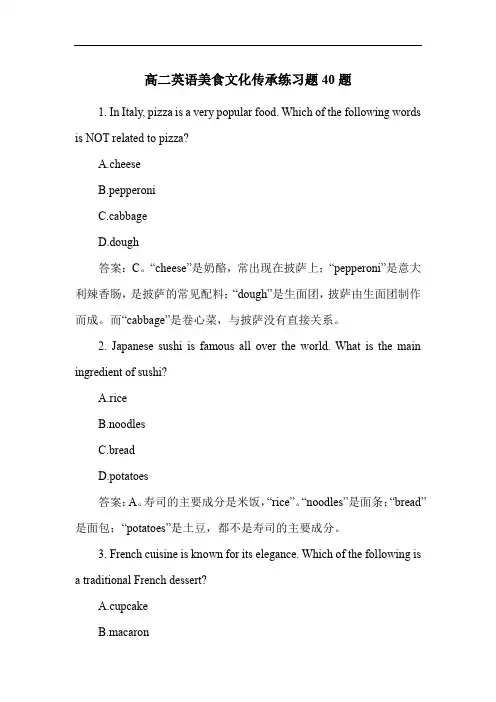 高二英语美食文化传承练习题 40 题

1. In Italy, pizza is a very popular food. Which of the following words is NOT related to pizza?

A.cheese

B.pepperoni

C.cabbage

D.dough

答案：C。“cheese”是奶酪，常出现在披萨上；“pepperoni”是意大利辣香肠，是披萨的常见配料；“dough”是生面团，披萨由生面团制作而成。而“cabbage”是卷心菜，与披萨没有直接关系。

2. Japanese sushi is famous all over the world. What is the main ingredient of sushi?

A.rice

B.noodles

C.bread

D.potatoes

答案：A。寿司的主要成分是米饭，“rice”。“noodles”是面条；“bread”是面包；“potatoes”是土豆，都不是寿司的主要成分。

3. French cuisine is known for its elegance. Which of the following is a traditional French dessert?

A.cupcake

B.macaron